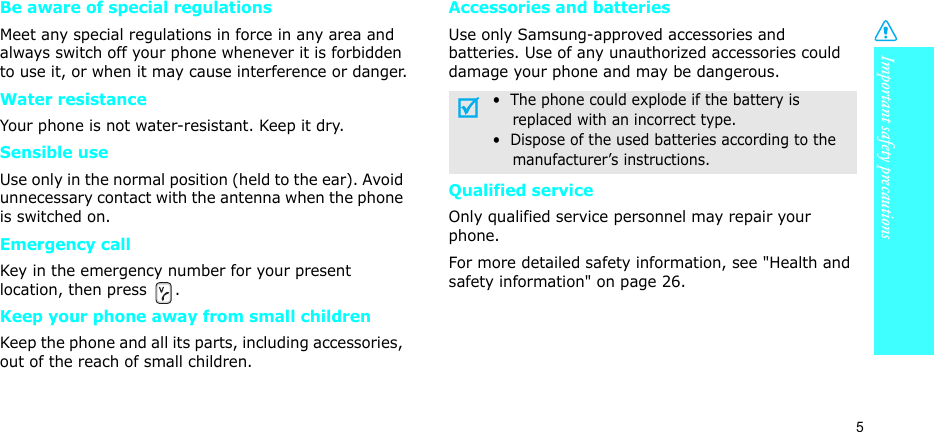 Be aware of special regulations

Meet any special regulations in force in any area and always switch off your phone whenever it is forbidden to use it, or when it may cause interference or danger.

Water resistance

Your phone is not water-resistant. Keep it dry.

Sensible use

Use only in the normal position (held to the ear). Avoid unnecessary contact with the antenna when the phone is switched on.

Emergency call

Key in the emergency number for your present location, then press .

Keep your phone away from small children

Keep the phone and all its parts, including accessories, out of the reach of small children.

Accessories and batteries

Use only Samsung-approved accessories and batteries. Use of any unauthorized accessories could damage your phone and may be dangerous.

• The phone could explode if the battery is replaced with an incorrect type.
• Dispose of the used batteries according to the manufacturer's instructions.

Qualified service

Only qualified service personnel may repair your phone.

For more detailed safety information, see "Health and safety information" on page 26.

Important safety precautions

5